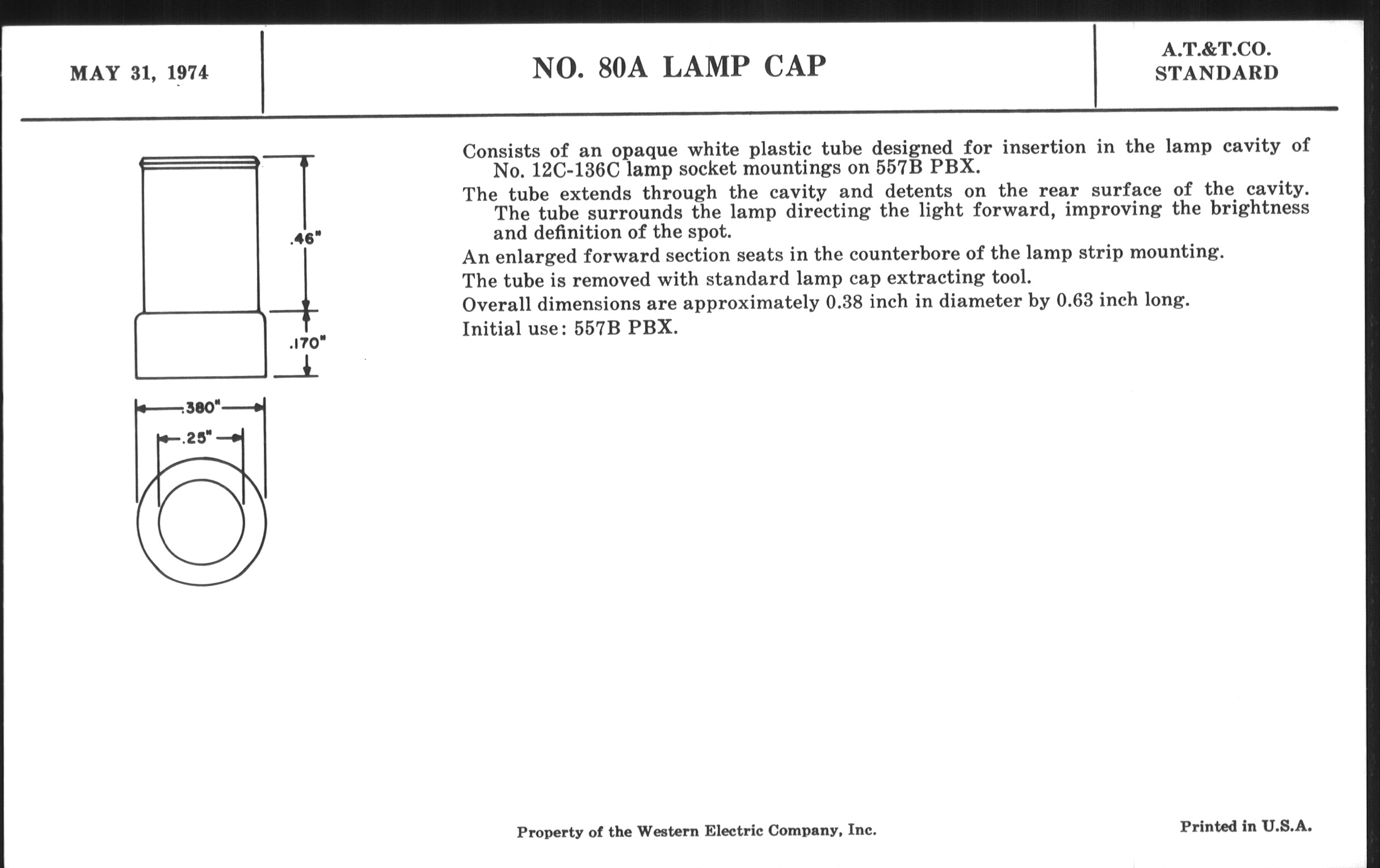 MAY 31, 1974

NO. 80A LAMP CAP

A.T.&T.CO.
STANDARD

.46"

.170"

.380"

.25"

Consists of an opaque white plastic tube designed for insertion in the lamp cavity of No. 12C-136C lamp socket mountings on 557B PBX.

The tube extends through the cavity and detents on the rear surface of the cavity. The tube surrounds the lamp directing the light forward, improving the brightness and definition of the spot.

An enlarged forward section seats in the counterbore of the lamp strip mounting.

The tube is removed with standard lamp cap extracting tool.

Overall dimensions are approximately 0.38 inch in diameter by 0.63 inch long.

Initial use: 557B PBX.

Property of the Western Electric Company, Inc.

Printed in U.S.A.